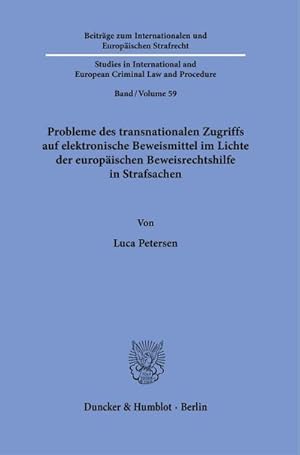 Beiträge zum Internationalen und Europäischen Strafrecht

Studies in International and European Criminal Law and Procedure

Band / Volume 59

Probleme des transnationalen Zugriffs auf elektronische Beweismittel im Lichte der europäischen Beweisrechtshilfe in Strafsachen

Von

Luca Petersen

Duncker & Humblot · Berlin